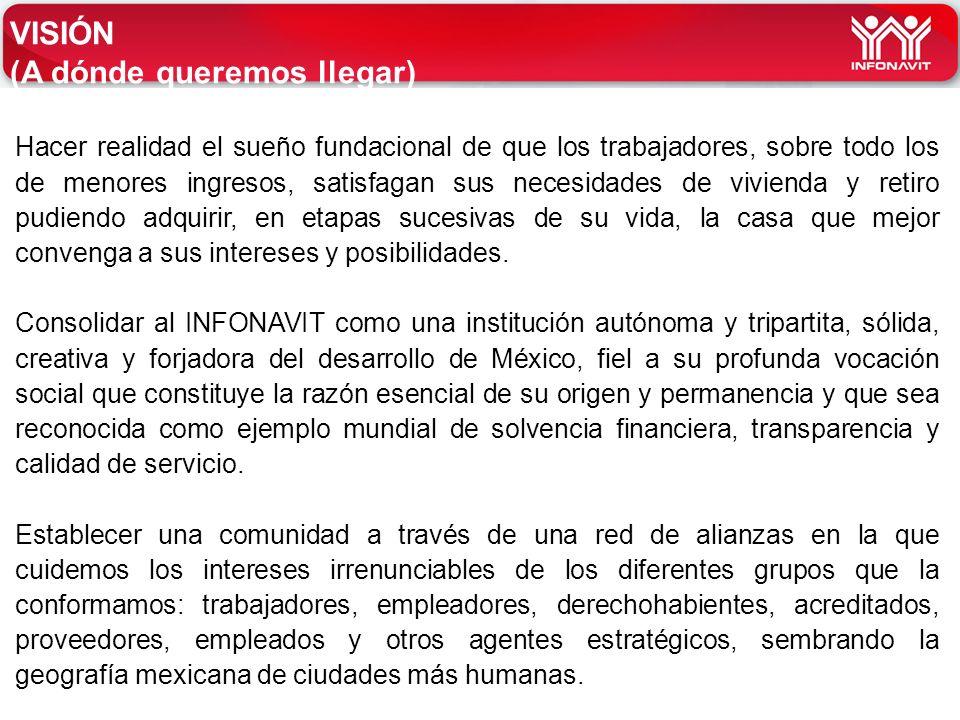 VISIÓN
(A dónde queremos llegar)

INFONAVIT

Hacer realidad el sueño fundacional de que los trabajadores, sobre todo los de menores ingresos, satisfagan sus necesidades de vivienda y retiro pudiendo adquirir, en etapas sucesivas de su vida, la casa que mejor convenga a sus intereses y posibilidades.

Consolidar al INFONAVIT como una institución autónoma y tripartita, sólida, creativa y forjadora del desarrollo de México, fiel a su profunda vocación social que constituye la razón esencial de su origen y permanencia y que sea reconocida como ejemplo mundial de solvencia financiera, transparencia y calidad de servicio.

Establecer una comunidad a través de una red de alianzas en la que cuidemos los intereses irrenunciables de los diferentes grupos que la conformamos: trabajadores, empleadores, derechohabientes, acreditados, proveedores, empleados y otros agentes estratégicos, sembrando la geografía mexicana de ciudades más humanas.